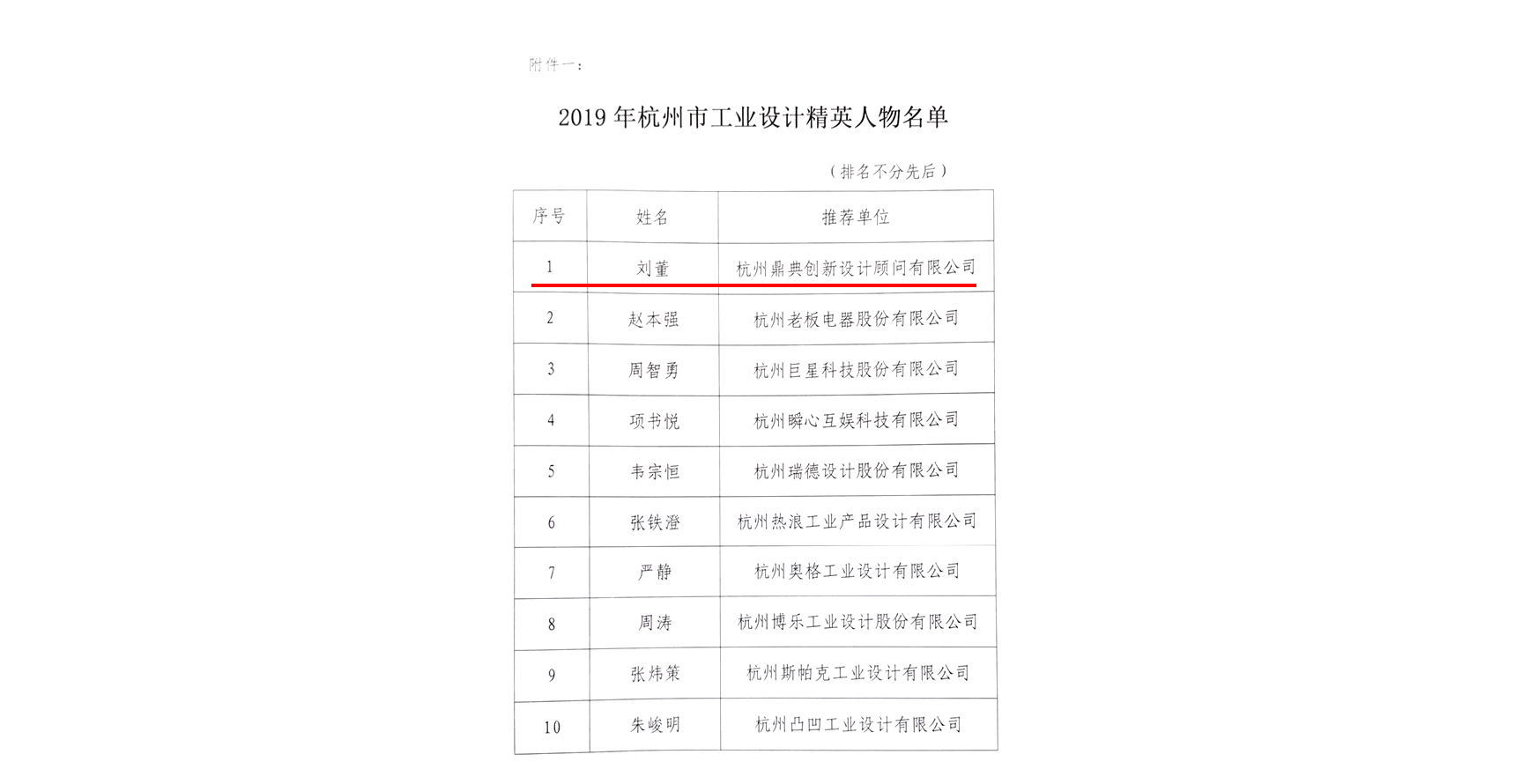 附件一：

2019 年杭州市工业设计精英人物名单

（排名不分先后）

| 序号 | 姓名 | 推荐单位 |
|---|---|---|
| 1 | 刘董 | 杭州鼎典创新设计顾问有限公司 |
| 2 | 赵本强 | 杭州老板电器股份有限公司 |
| 3 | 周智勇 | 杭州巨星科技股份有限公司 |
| 4 | 项书悦 | 杭州瞬心互娱科技有限公司 |
| 5 | 韦宗恒 | 杭州瑞德设计股份有限公司 |
| 6 | 张铁澄 | 杭州热浪工业产品设计有限公司 |
| 7 | 严静 | 杭州奥格工业设计有限公司 |
| 8 | 周涛 | 杭州博乐工业设计股份有限公司 |
| 9 | 张炜策 | 杭州斯帕克工业设计有限公司 |
| 10 | 朱峻明 | 杭州凸凹工业设计有限公司 |